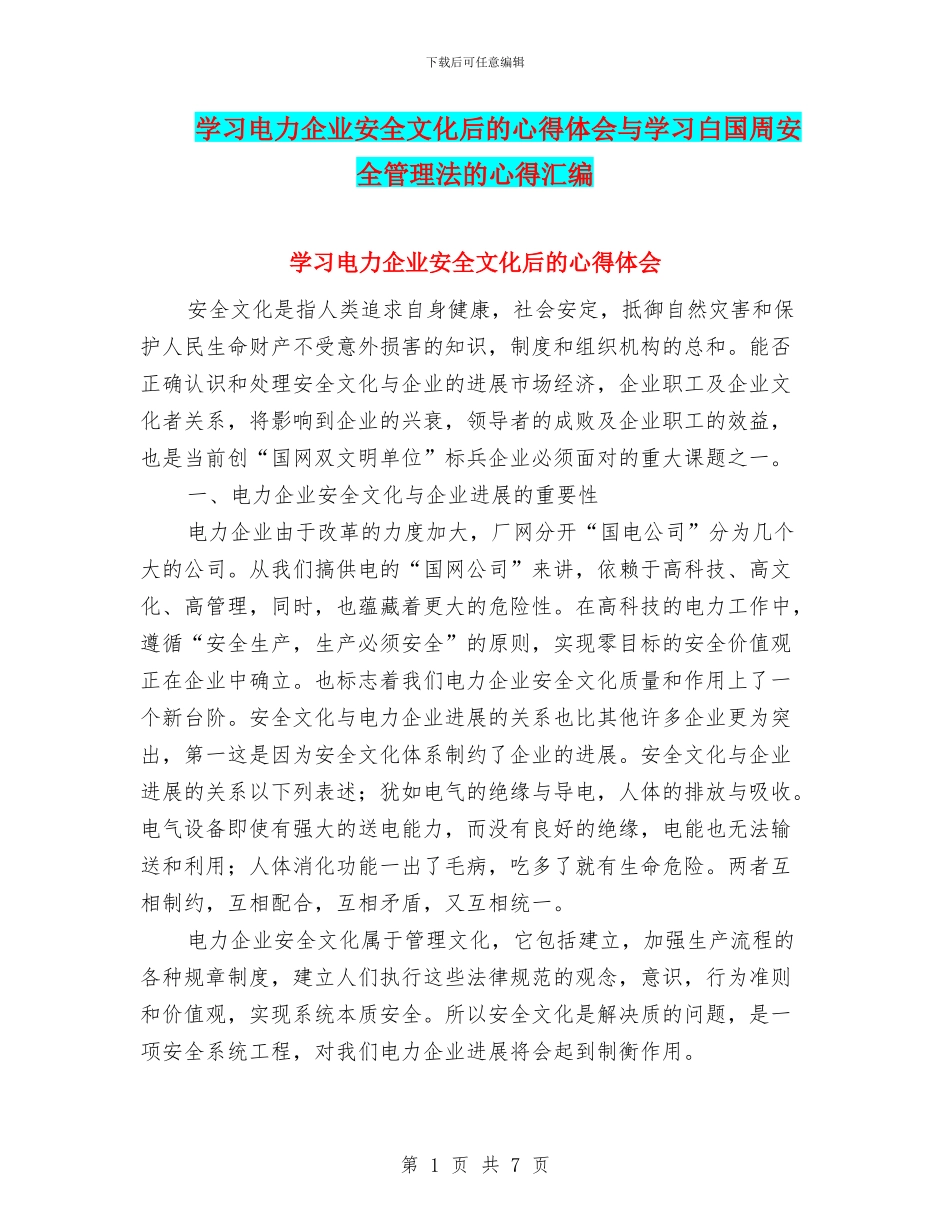 下载后可任意编辑

学习电力企业安全文化后的心得体会与学习白国周安全管理法的心得汇编

学习电力企业安全文化后的心得体会

安全文化是指人类追求自身健康，社会安定，抵御自然灾害和保护人民生命财产不受意外损害的知识，制度和组织机构的总和。能否正确认识和处理安全文化与企业的进展市场经济，企业职工及企业文化者关系，将影响到企业的兴衰，领导者的成败及企业职工的效益，也是当前创“国网双文明单位”标兵企业必须面对的重大课题之一。

一、电力企业安全文化与企业进展的重要性

电力企业由于改革的力度加大，厂网分开“国电公司”分为几个大的公司。从我们搞供电的“国网公司”来讲，依赖于高科技、高文化、高管理，同时，也蕴藏着更大的危险性。在高科技的电力工作中，遵循“安全生产，生产必须安全”的原则，实现零目标的安全价值观正在企业中确立。也标志着我们电力企业安全文化质量和作用上了一个新台阶。安全文化与电力企业进展的关系也比其他许多企业更为突出，第一这是因为安全文化体系制约了企业的进展。安全文化与企业进展的关系以下列表述；犹如电气的绝缘与导电，人体的排放与吸收。电气设备即使有强大的送电能力，而没有良好的绝缘，电能也无法输送和利用；人体消化功能一出了毛病，吃多了就有生命危险。两者互相制约，互相配合，互相矛盾，又互相统一。

电力企业安全文化属于管理文化，它包括建立，加强生产流程的各种规章制度，建立人们执行这些法律规范的观念，意识，行为准则和价值观，实现系统本质安全。所以安全文化是解决质的问题，是一项安全系统工程，对我们电力企业进展将会起到制衡作用。

第 1 页 共 7 页